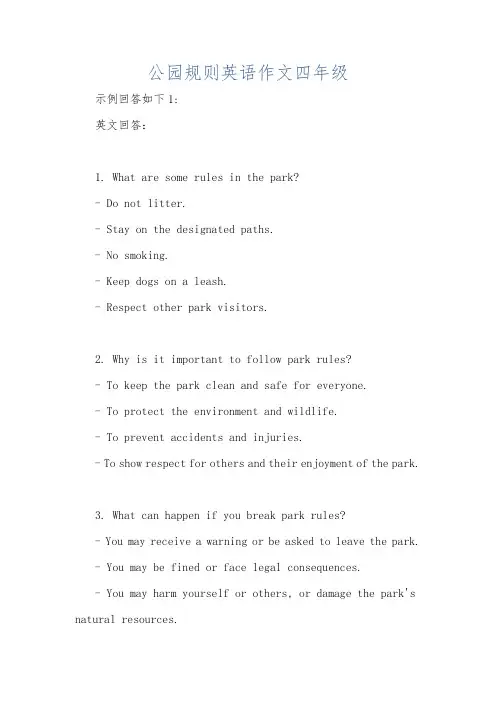 公园规则英语作文四年级

示例回答如下1:

英文回答:

1. What are some rules in the park?

- Do not litter.

- Stay on the designated paths.

- No smoking.

- Keep dogs on a leash.

- Respect other park visitors.

2. Why is it important to follow park rules?

- To keep the park clean and safe for everyone.

- To protect the environment and wildlife.

- To prevent accidents and injuries.

- To show respect for others and their enjoyment of the park.

3. What can happen if you break park rules?

- You may receive a warning or be asked to leave the park.

- You may be fined or face legal consequences.

- You may harm yourself or others, or damage the park's natural resources.